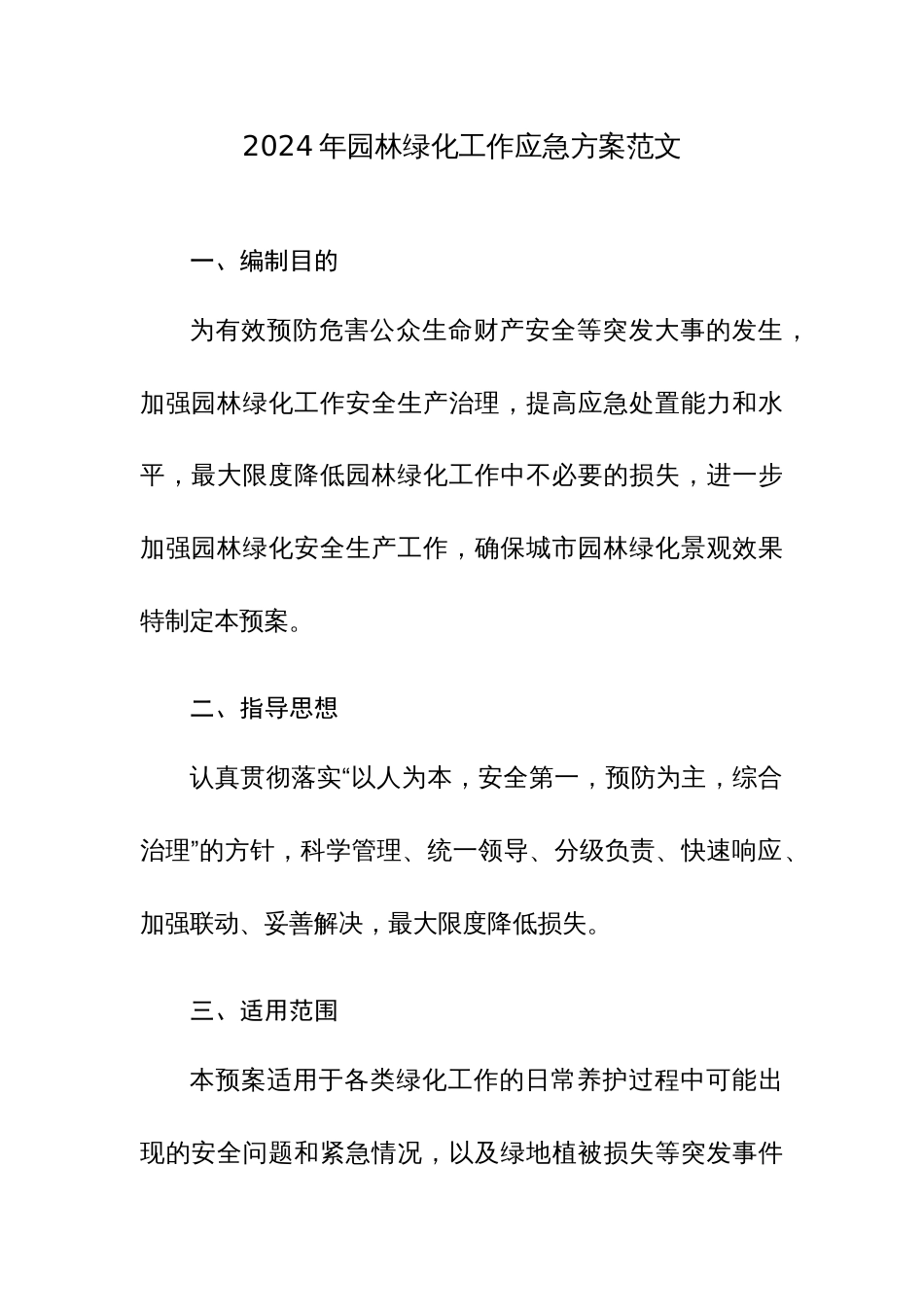 2024年园林绿化工作应急方案范文

一、编制目的

为有效预防危害公众生命财产安全等突发大事的发生，加强园林绿化工作安全生产治理，提高应急处置能力和水平，最大限度降低园林绿化工作中不必要的损失，进一步加强园林绿化安全生产工作，确保城市园林绿化景观效果特制定本预案。

二、指导思想

认真贯彻落实“以人为本，安全第一，预防为主，综合治理”的方针，科学管理、统一领导、分级负责、快速响应、加强联动、妥善解决，最大限度降低损失。

三、适用范围

本预案适用于各类绿化工作的日常养护过程中可能出现的安全问题和紧急情况，以及绿地植被损失等突发事件